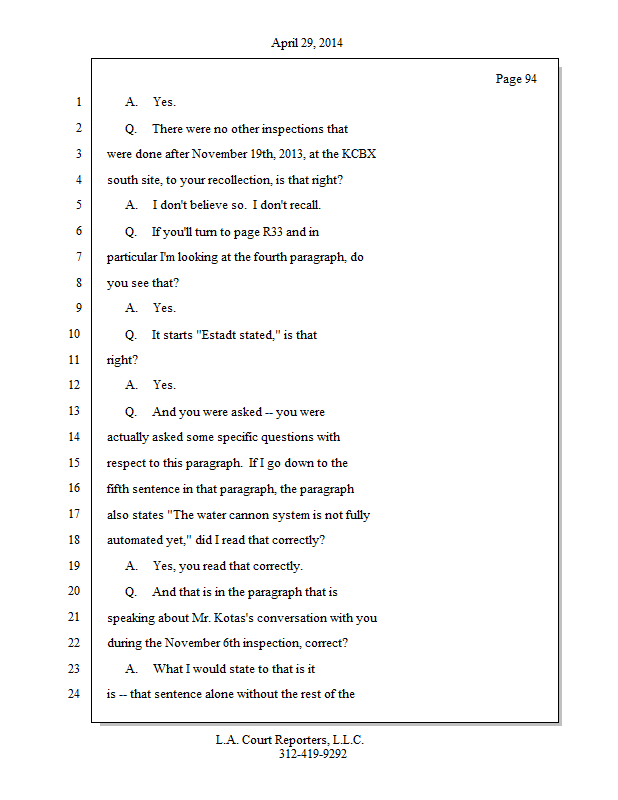 April 29, 2014

Page 94

1 A. Yes.
2 Q. There were no other inspections that
3 were done after November 19th, 2013, at the KCBX
4 south site, to your recollection, is that right?
5 A. I don't believe so. I don't recall.
6 Q. If you'll turn to page R33 and in
7 particular I'm looking at the fourth paragraph, do
8 you see that?
9 A. Yes.
10 Q. It starts "Estadt stated," is that
11 right?
12 A. Yes.
13 Q. And you were asked -- you were
14 actually asked some specific questions with
15 respect to this paragraph. If I go down to the
16 fifth sentence in that paragraph, the paragraph
17 also states "The water cannon system is not fully
18 automated yet," did I read that correctly?
19 A. Yes, you read that correctly.
20 Q. And that is in the paragraph that is
21 speaking about Mr. Kotas's conversation with you
22 during the November 6th inspection, correct?
23 A. What I would state to that is it
24 is -- that sentence alone without the rest of the

L.A. Court Reporters, L.L.C.
312-419-9292